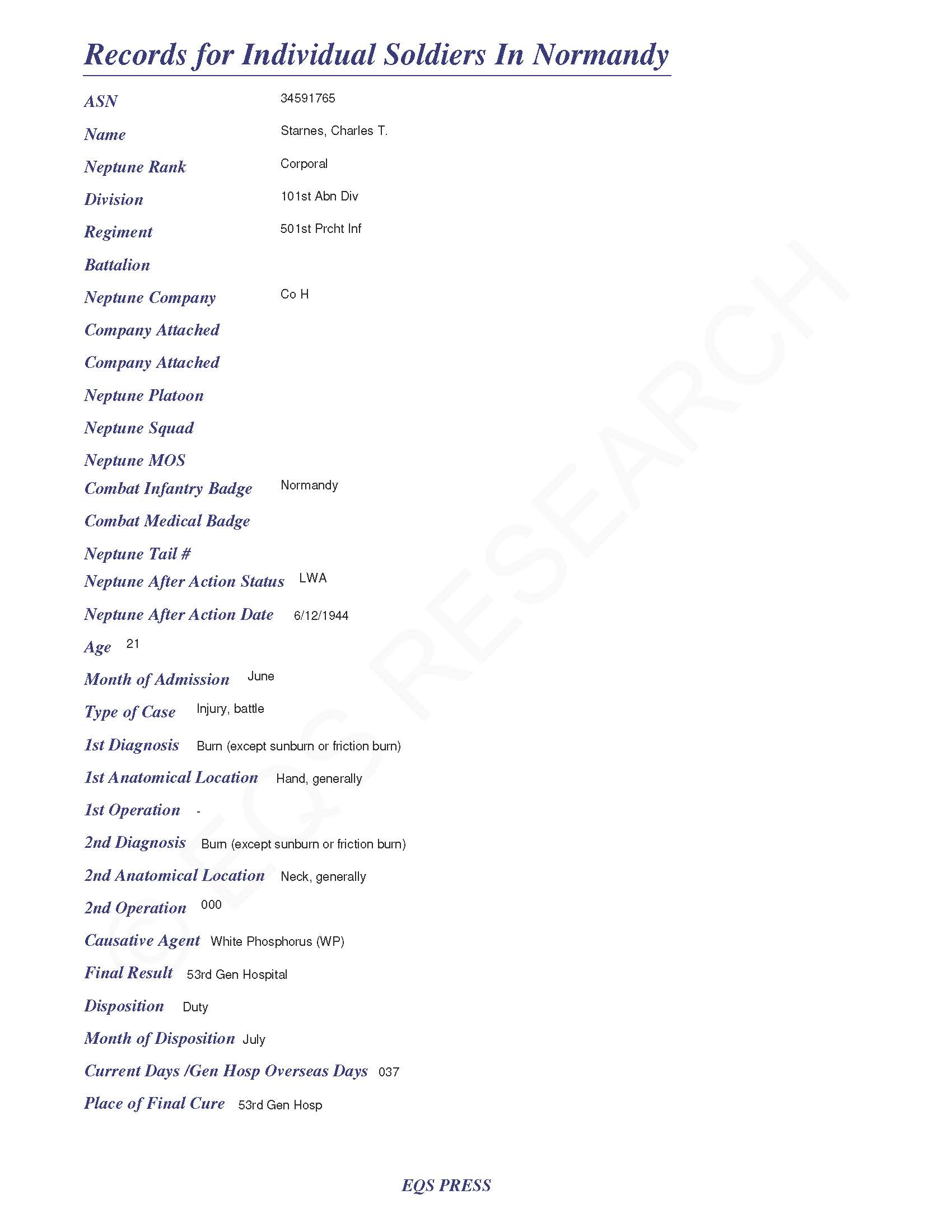 Records for Individual Soldiers In Normandy

ASN 34591765

Name Starnes, Charles T.

Neptune Rank Corporal

Division 101st Abn Div

Regiment 501st Prcht Inf

Battalion

Neptune Company Co H

Company Attached

Company Attached

Neptune Platoon

Neptune Squad

Neptune MOS

Combat Infantry Badge Normandy

Combat Medical Badge

Neptune Tail #

Neptune After Action Status LWA

Neptune After Action Date 6/12/1944

Age 21

Month of Admission June

Type of Case Injury, battle

1st Diagnosis Burn (except sunburn or friction burn)

1st Anatomical Location Hand, generally

1st Operation -

2nd Diagnosis Burn (except sunburn or friction burn)

2nd Anatomical Location Neck, generally

2nd Operation 000

Causative Agent White Phosphorus (WP)

Final Result 53rd Gen Hospital

Disposition Duty

Month of Disposition July

Current Days /Gen Hosp Overseas Days 037

Place of Final Cure 53rd Gen Hosp

© EQS RESEARCH

EQS PRESS